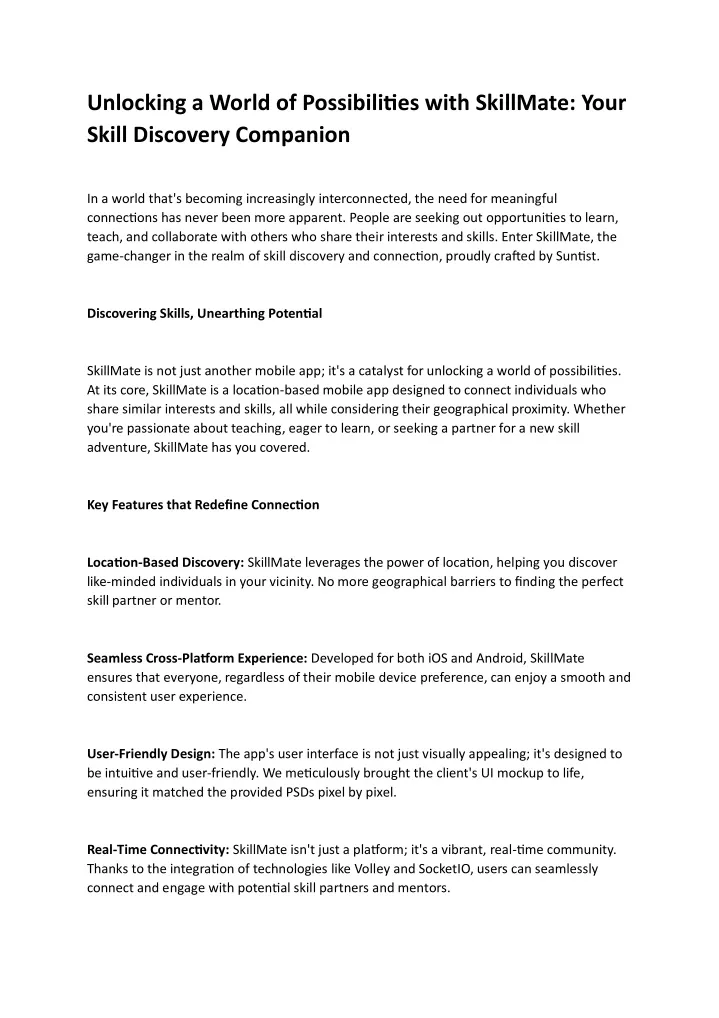 Unlocking a World of Possibilities with SkillMate: Your Skill Discovery Companion

In a world that's becoming increasingly interconnected, the need for meaningful connections has never been more apparent. People are seeking out opportunities to learn, teach, and collaborate with others who share their interests and skills. Enter SkillMate, the game-changer in the realm of skill discovery and connection, proudly crafted by Suntist.

Discovering Skills, Unearthing Potential

SkillMate is not just another mobile app; it's a catalyst for unlocking a world of possibilities. At its core, SkillMate is a location-based mobile app designed to connect individuals who share similar interests and skills, all while considering their geographical proximity. Whether you're passionate about teaching, eager to learn, or seeking a partner for a new skill adventure, SkillMate has you covered.

Key Features that Redefine Connection

Location-Based Discovery: SkillMate leverages the power of location, helping you discover like-minded individuals in your vicinity. No more geographical barriers to finding the perfect skill partner or mentor.

Seamless Cross-Platform Experience: Developed for both iOS and Android, SkillMate ensures that everyone, regardless of their mobile device preference, can enjoy a smooth and consistent user experience.

User-Friendly Design: The app's user interface is not just visually appealing; it's designed to be intuitive and user-friendly. We meticulously brought the client's UI mockup to life, ensuring it matched the provided PSDs pixel by pixel.

Real-Time Connectivity: SkillMate isn't just a platform; it's a vibrant, real-time community. Thanks to the integration of technologies like Volley and SocketIO, users can seamlessly connect and engage with potential skill partners and mentors.